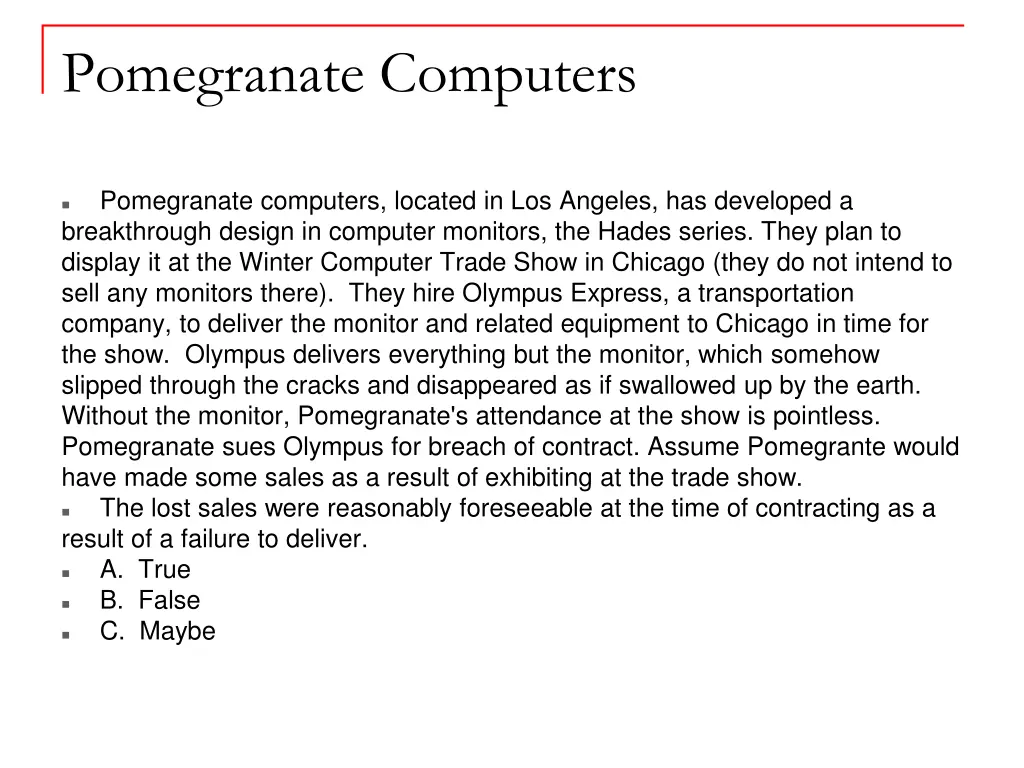 Pomegranate Computers

Pomegranate computers, located in Los Angeles, has developed a breakthrough design in computer monitors, the Hades series. They plan to display it at the Winter Computer Trade Show in Chicago (they do not intend to sell any monitors there). They hire Olympus Express, a transportation company, to deliver the monitor and related equipment to Chicago in time for the show. Olympus delivers everything but the monitor, which somehow slipped through the cracks and disappeared as if swallowed up by the earth. Without the monitor, Pomegranate's attendance at the show is pointless. Pomegranate sues Olympus for breach of contract. Assume Pomegrante would have made some sales as a result of exhibiting at the trade show.

The lost sales were reasonably foreseeable at the time of contracting as a result of a failure to deliver.

A. True

B. False

C. Maybe